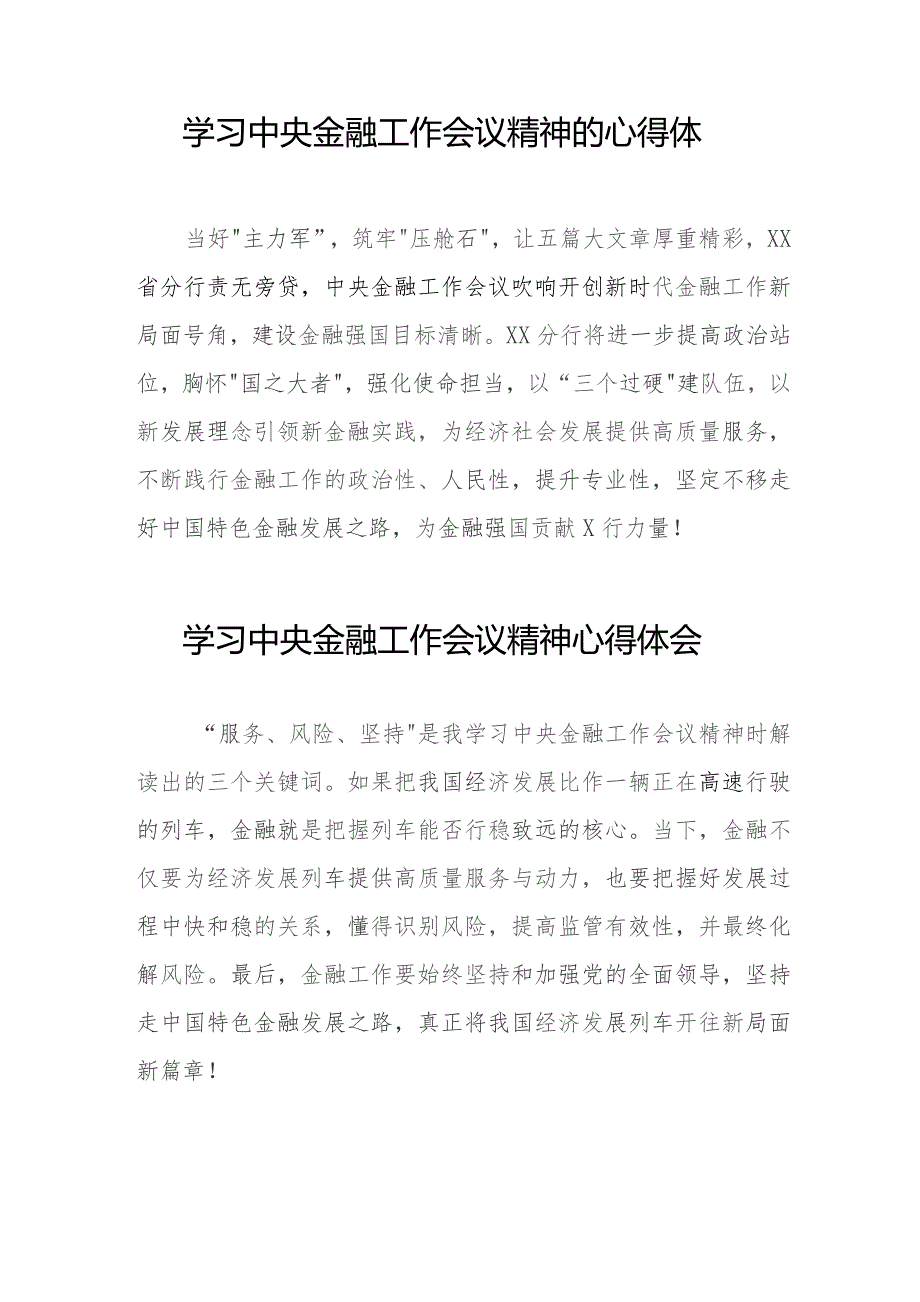 学习中央金融工作会议精神的心得体

当好"主力军”，筑牢"压舱石"，让五篇大文章厚重精彩，XX省分行责无旁贷，中央金融工作会议吹响开创新时代金融工作新局面号角，建设金融强国目标清晰。XX分行将进一步提高政治站位，胸怀"国之大者"，强化使命担当，以“三个过硬"建队伍，以新发展理念引领新金融实践，为经济社会发展提供高质量服务，不断践行金融工作的政治性、人民性，提升专业性，坚定不移走好中国特色金融发展之路，为金融强国贡献X行力量！

学习中央金融工作会议精神心得体会

“服务、风险、坚持"是我学习中央金融工作会议精神时解读出的三个关键词。如果把我国经济发展比作一辆正在高速行驶的列车，金融就是把握列车能否行稳致远的核心。当下，金融不仅要为经济发展列车提供高质量服务与动力，也要把握好发展过程中快和稳的关系，懂得识别风险，提高监管有效性，并最终化解风险。最后，金融工作要始终坚持和加强党的全面领导，坚持走中国特色金融发展之路，真正将我国经济发展列车开往新局面新篇章！